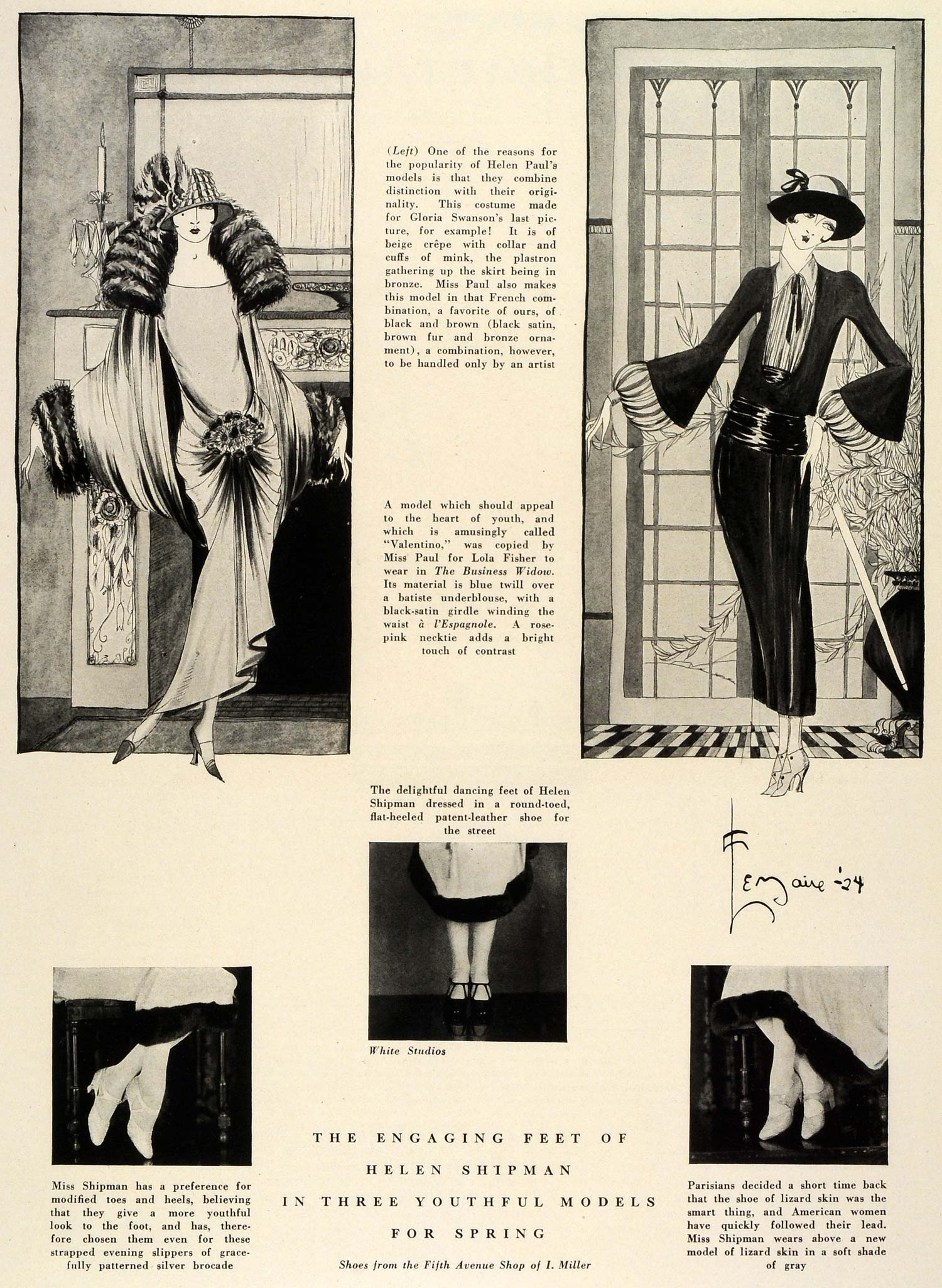 (Left) One of the reasons for the popularity of Helen Paul's models is that they combine distinction with their originality. This costume made for Gloria Swanson's last picture, for example! It is of beige crêpe with collar and cuffs of mink, the plastron gathering up the skirt being in bronze. Miss Paul also makes this model in that French combination, a favorite of ours, of black and brown (black satin, brown fur and bronze ornament), a combination, however, to be handled only by an artist

A model which should appeal to the heart of youth, and which is amusingly called "Valentino," was copied by Miss Paul for Lola Fisher to wear in The Business Widow. Its material is blue twill over a batiste underblouse, with a black-satin girdle winding the waist à l'Espagnole. A rose-pink necktie adds a bright touch of contrast

The delightful dancing feet of Helen Shipman dressed in a round-toed, flat-heeled patent-leather shoe for the street

Lemaire '24

White Studios

Miss Shipman has a preference for modified toes and heels, believing that they give a more youthful look to the foot, and has, therefore chosen them even for these strapped evening slippers of gracefully patterned silver brocade

THE ENGAGING FEET OF
HELEN SHIPMAN
IN THREE YOUTHFUL MODELS
FOR SPRING

Shoes from the Fifth Avenue Shop of I. Miller

Parisians decided a short time back that the shoe of lizard skin was the smart thing, and American women have quickly followed their lead. Miss Shipman wears above a new model of lizard skin in a soft shade of gray